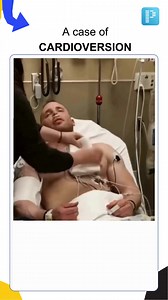 A case of
CARDIOVERSION